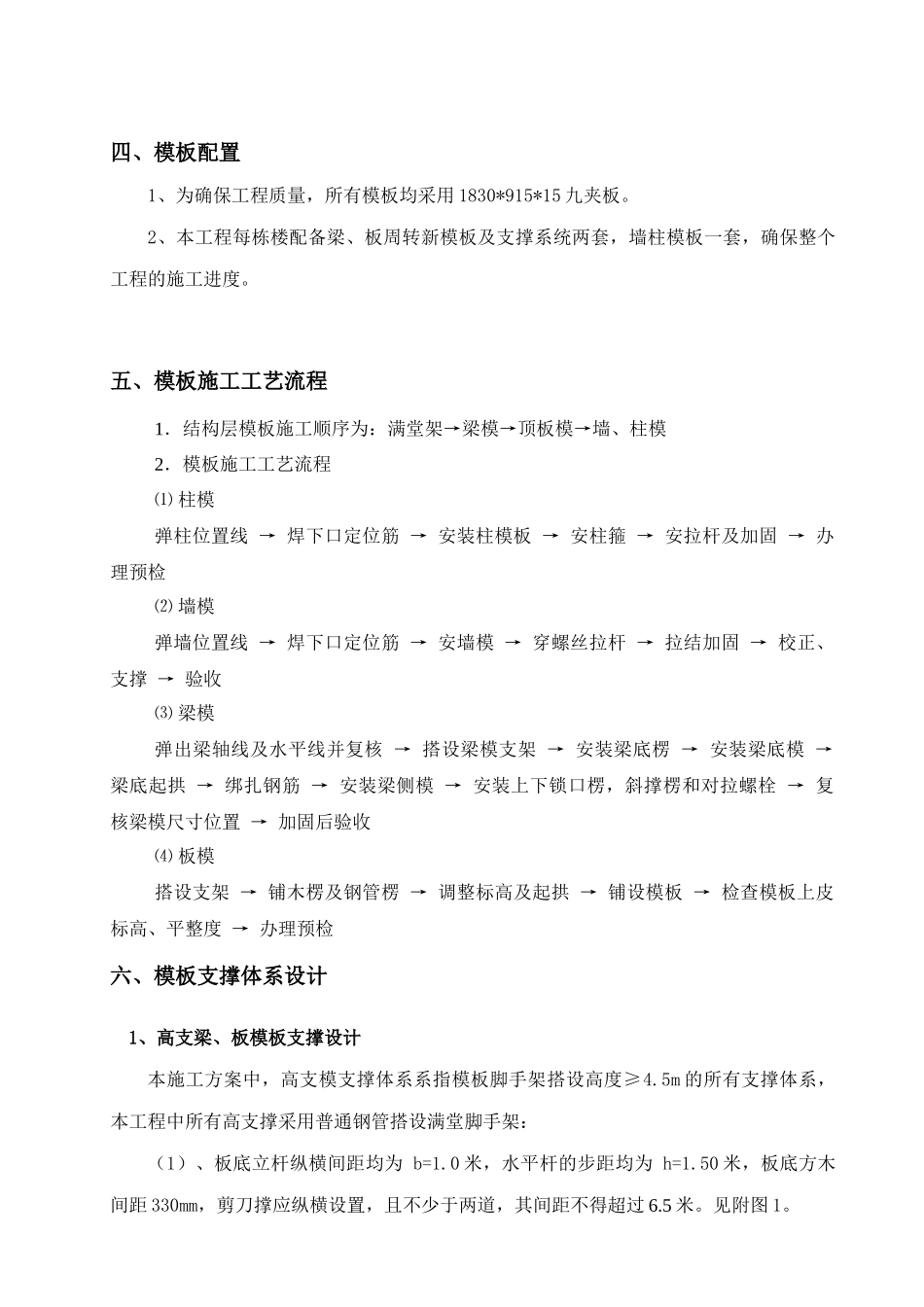 四、模板配置

1、为确保工程质量，所有模板均采用1830*915*15九夹板。

2、本工程每栋楼配备梁、板周转新模板及支撑系统两套，墙柱模板一套，确保整个工程的施工进度。

五、模板施工工艺流程

1.结构层模板施工顺序为：满堂架→梁模→顶板模→墙、柱模

2.模板施工工艺流程

⑴柱模

弹柱位置线 → 焊下口定位筋 → 安装柱模板 → 安柱箍 → 安拉杆及加固 → 办理预检

⑵墙模

弹墙位置线 → 焊下口定位筋 → 安墙模 → 穿螺丝拉杆 → 拉结加固 → 校正、支撑 → 验收

⑶梁模

弹出梁轴线及水平线并复核 → 搭设梁模支架 → 安装梁底楞 → 安装梁底模 → 梁底起拱 → 绑扎钢筋 → 安装梁侧模 → 安装上下锁口楞，斜撑楞和对拉螺栓 → 复核梁模尺寸位置 → 加固后验收

⑷板模

搭设支架 → 铺木楞及钢管楞 → 调整标高及起拱 → 铺设模板 → 检查模板上皮标高、平整度 → 办理预检

六、模板支撑体系设计

1、高支梁、板模板支撑设计

本施工方案中，高支模支撑体系系指模板脚手架搭设高度≥4.5m的所有支撑体系，本工程中所有高支撑采用普通钢管搭设满堂脚手架：

（1）、板底立杆纵横间距均为 b=1.0米，水平杆的步距均为 h=1.50米，板底方木间距330mm，剪刀撑应纵横设置，且不少于两道，其间距不得超过6.5米。见附图1。